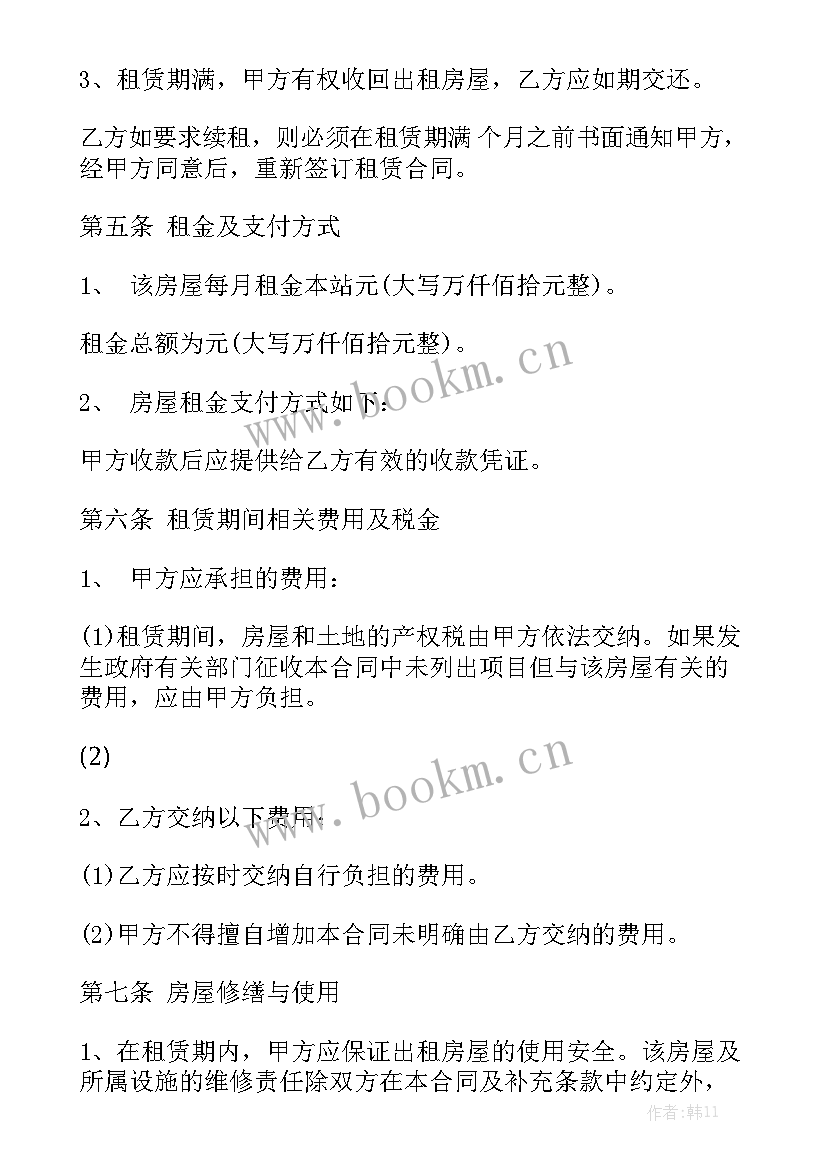 3、租赁期满，甲方有权收回出租房屋，乙方应如期交还。

乙方如要求续租，则必须在租赁期满 个月之前书面通知甲方，经甲方同意后，重新签订租赁合同。

第五条 租金及支付方式

1、 该房屋每月租金本站元(大写万仟佰拾元整)。

租金总额为元(大写万仟佰拾元整)。

2、 房屋租金支付方式如下：

甲方收款后应提供给乙方有效的收款凭证。

第六条 租赁期间相关费用及税金

1、 甲方应承担的费用：

(1)租赁期间，房屋和土地的产权税由甲方依法交纳。如果发生政府有关部门征收本合同中未列出项目但与该房屋有关的费用，应由甲方负担。

(2)

2、乙方交纳以下费用：

(1)乙方应按时交纳自行负担的费用。

(2)甲方不得擅自增加本合同未明确由乙方交纳的费用。

第七条 房屋修缮与使用

1、在租赁期内，甲方应保证出租房屋的使用安全。该房屋及所属设施的维修责任除双方在本合同及补充条款中约定外，

www.bookm.cn

www.bookm.cn

作者：韩11